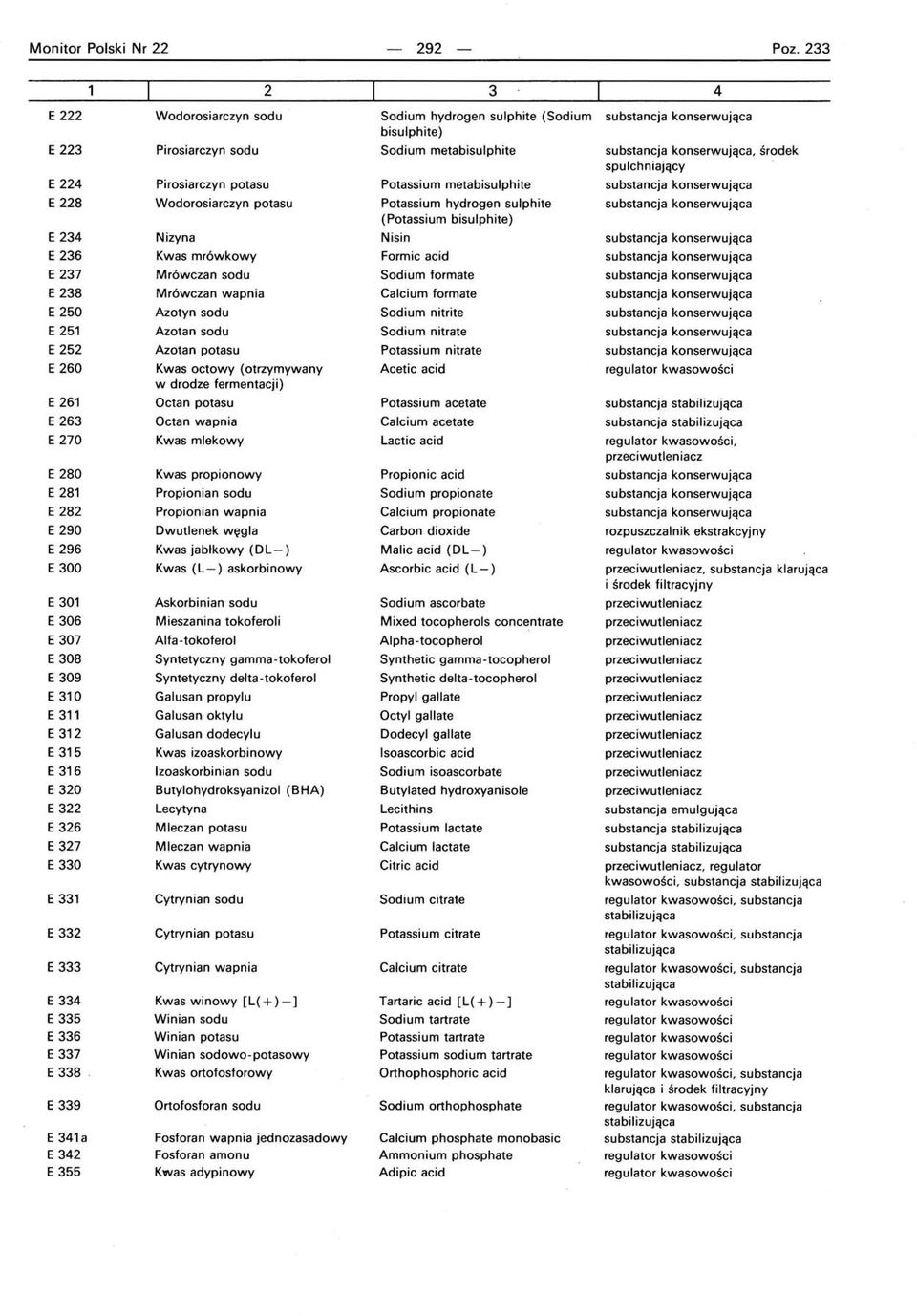 Monitor Polski Nr 22 — 292 — Poz. 233

| 1 | 2 | 3 | 4 |
|---|---|---|---|
| E 222 | Wodorosiarczyn sodu | Sodium hydrogen sulphite (Sodium bisulphite) | substancja konserwująca |
| E 223 | Pirosiarczyn sodu | Sodium metabisulphite | substancja konserwująca, środek spulchniający |
| E 224 | Pirosiarczyn potasu | Potassium metabisulphite | substancja konserwująca |
| E 228 | Wodorosiarczyn potasu | Potassium hydrogen sulphite (Potassium bisulphite) | substancja konserwująca |
| E 234 | Nizyna | Nisin | substancja konserwująca |
| E 236 | Kwas mrówkowy | Formic acid | substancja konserwująca |
| E 237 | Mrówczan sodu | Sodium formate | substancja konserwująca |
| E 238 | Mrówczan wapnia | Calcium formate | substancja konserwująca |
| E 250 | Azotyn sodu | Sodium nitrite | substancja konserwująca |
| E 251 | Azotan sodu | Sodium nitrate | substancja konserwująca |
| E 252 | Azotan potasu | Potassium nitrate | substancja konserwująca |
| E 260 | Kwas octowy (otrzymywany w drodze fermentacji) | Acetic acid | regulator kwasowości |
| E 261 | Octan potasu | Potassium acetate | substancja stabilizująca |
| E 263 | Octan wapnia | Calcium acetate | substancja stabilizująca |
| E 270 | Kwas mlekowy | Lactic acid | regulator kwasowości, przeciwutleniacz |
| E 280 | Kwas propionowy | Propionic acid | substancja konserwująca |
| E 281 | Propionian sodu | Sodium propionate | substancja konserwująca |
| E 282 | Propionian wapnia | Calcium propionate | substancja konserwująca |
| E 290 | Dwutlenek węgla | Carbon dioxide | rozpuszczalnik ekstrakcyjny |
| E 296 | Kwas jabłkowy (DL—) | Malic acid (DL—) | regulator kwasowości |
| E 300 | Kwas (L—) askorbinowy | Ascorbic acid (L—) | przeciwutleniacz, substancja klarująca i środek filtracyjny |
| E 301 | Askorbinian sodu | Sodium ascorbate | przeciwutleniacz |
| E 306 | Mieszanina tokoferoli | Mixed tocopherols concentrate | przeciwutleniacz |
| E 307 | Alfa-tokoferol | Alpha-tocopherol | przeciwutleniacz |
| E 308 | Syntetyczny gamma-tokoferol | Synthetic gamma-tocopherol | przeciwutleniacz |
| E 309 | Syntetyczny delta-tokoferol | Synthetic delta-tocopherol | przeciwutleniacz |
| E 310 | Galusan propylu | Propyl gallate | przeciwutleniacz |
| E 311 | Galusan oktylu | Octyl gallate | przeciwutleniacz |
| E 312 | Galusan dodecylu | Dodecyl gallate | przeciwutleniacz |
| E 315 | Kwas izoaskorbinowy | Isoascorbic acid | przeciwutleniacz |
| E 316 | Izoaskorbinian sodu | Sodium isoascorbate | przeciwutleniacz |
| E 320 | Butylohydroksyanizol (BHA) | Butylated hydroxyanisole | przeciwutleniacz |
| E 322 | Lecytyna | Lecithins | substancja emulgująca |
| E 326 | Mleczan potasu | Potassium lactate | substancja stabilizująca |
| E 327 | Mleczan wapnia | Calcium lactate | substancja stabilizująca |
| E 330 | Kwas cytrynowy | Citric acid | przeciwutleniacz, regulator kwasowości, substancja stabilizująca |
| E 331 | Cytrynian sodu | Sodium citrate | regulator kwasowości, substancja stabilizująca |
| E 332 | Cytrynian potasu | Potassium citrate | regulator kwasowości, substancja stabilizująca |
| E 333 | Cytrynian wapnia | Calcium citrate | regulator kwasowości, substancja stabilizująca |
| E 334 | Kwas winowy [L(+)—] | Tartaric acid [L(+)—] | regulator kwasowości |
| E 335 | Winian sodu | Sodium tartrate | regulator kwasowości |
| E 336 | Winian potasu | Potassium tartrate | regulator kwasowości |
| E 337 | Winian sodowo-potasowy | Potassium sodium tartrate | regulator kwasowości |
| E 338 | Kwas ortofosforowy | Orthophosphoric acid | regulator kwasowości, substancja klarująca i środek filtracyjny |
| E 339 | Ortofosforan sodu | Sodium orthophosphate | regulator kwasowości, substancja stabilizująca |
| E 341a | Fosforan wapnia jednozasadowy | Calcium phosphate monobasic | substancja stabilizująca |
| E 342 | Fosforan amonu | Ammonium phosphate | regulator kwasowości |
| E 355 | Kwas adypinowy | Adipic acid | regulator kwasowości |